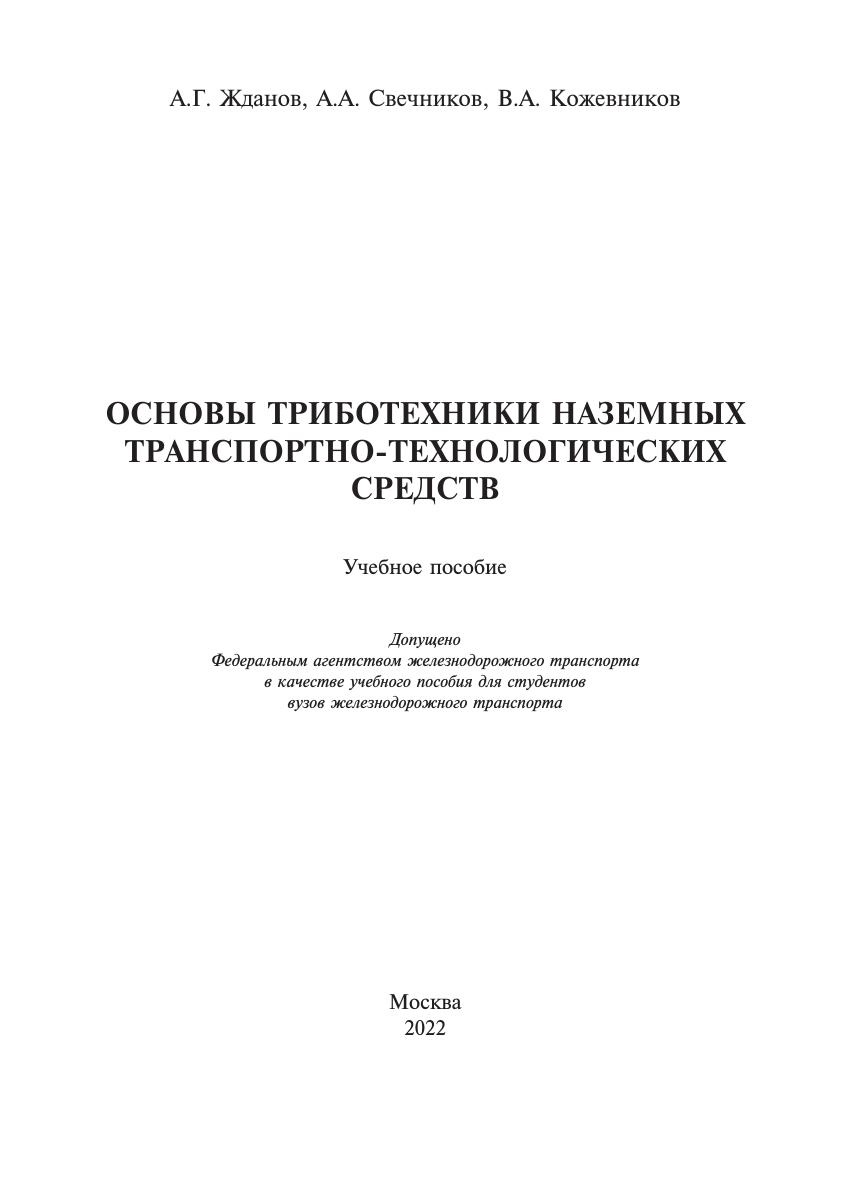 А.Г. Жданов, А.А. Свечников, В.А. Кожевников

ОСНОВЫ ТРИБОТЕХНИКИ НАЗЕМНЫХ ТРАНСПОРТНО-ТЕХНОЛОГИЧЕСКИХ СРЕДСТВ

Учебное пособие

Допущено
Федеральным агентством железнодорожного транспорта
в качестве учебного пособия для студентов
вузов железнодорожного транспорта

Москва
2022